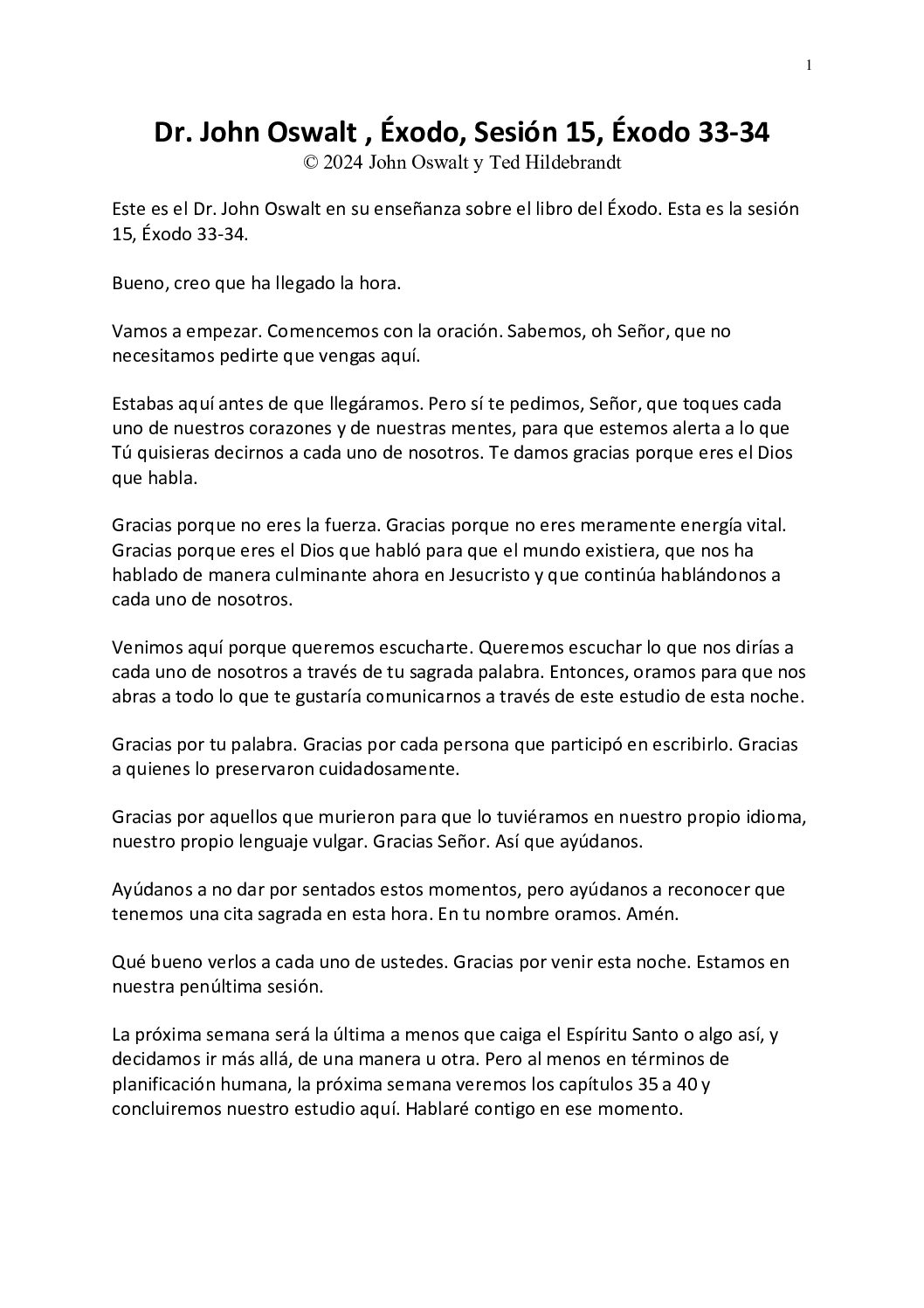 1

Dr. John Oswalt , Éxodo, Sesión 15, Éxodo 33-34
© 2024 John Oswalt y Ted Hildebrandt

Este es el Dr. John Oswalt en su enseñanza sobre el libro del Éxodo. Esta es la sesión 15, Éxodo 33-34.

Bueno, creo que ha llegado la hora.

Vamos a empezar. Comencemos con la oración. Sabemos, oh Señor, que no necesitamos pedirte que vengas aquí.

Estabas aquí antes de que llegáramos. Pero sí te pedimos, Señor, que toques cada uno de nuestros corazones y de nuestras mentes, para que estemos alerta a lo que Tú quisieras decirnos a cada uno de nosotros. Te damos gracias porque eres el Dios que habla.

Gracias porque no eres la fuerza. Gracias porque no eres meramente energía vital. Gracias porque eres el Dios que habló para que el mundo existiera, que nos ha hablado de manera culminante ahora en Jesucristo y que continúa hablándonos a cada uno de nosotros.

Venimos aquí porque queremos escucharte. Queremos escuchar lo que nos dirías a cada uno de nosotros a través de tu sagrada palabra. Entonces, oramos para que nos abras a todo lo que te gustaría comunicarnos a través de este estudio de esta noche.

Gracias por tu palabra. Gracias por cada persona que participó en escribirlo. Gracias a quienes lo preservaron cuidadosamente.

Gracias por aquellos que murieron para que lo tuviéramos en nuestro propio idioma, nuestro propio lenguaje vulgar. Gracias Señor. Así que ayúdanos.

Ayúdanos a no dar por sentados estos momentos, pero ayúdanos a reconocer que tenemos una cita sagrada en esta hora. En tu nombre oramos. Amén.

Qué bueno verlos a cada uno de ustedes. Gracias por venir esta noche. Estamos en nuestra penúltima sesión.

La próxima semana será la última a menos que caiga el Espíritu Santo o algo así, y decidamos ir más allá, de una manera u otra. Pero al menos en términos de planificación humana, la próxima semana veremos los capítulos 35 a 40 y concluiremos nuestro estudio aquí. Hablaré contigo en ese momento.